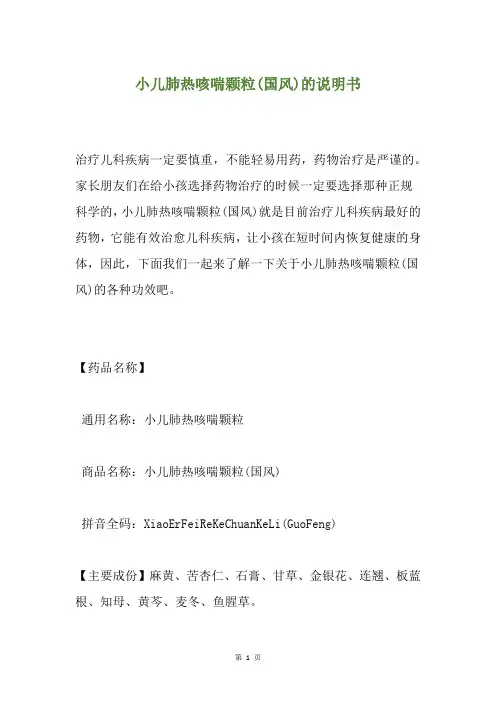 小儿肺热咳喘颗粒(国风)的说明书

治疗儿科疾病一定要慎重，不能轻易用药，药物治疗是严谨的。家长朋友们在给小孩选择药物治疗的时候一定要选择那种正规科学的，小儿肺热咳喘颗粒(国风)就是目前治疗儿科疾病最好的药物，它能有效治愈儿科疾病，让小孩在短时间内恢复健康的身体，因此，下面我们一起来了解一下关于小儿肺热咳喘颗粒(国风)的各种功效吧。

【药品名称】

通用名称：小儿肺热咳喘颗粒

商品名称：小儿肺热咳喘颗粒(国风)

拼音全码：XiaoErFeiReKeChuanKeLi(GuoFeng)

【主要成份】麻黄、苦杏仁、石膏、甘草、金银花、连翘、板蓝根、知母、黄芩、麦冬、鱼腥草。

第 1 页